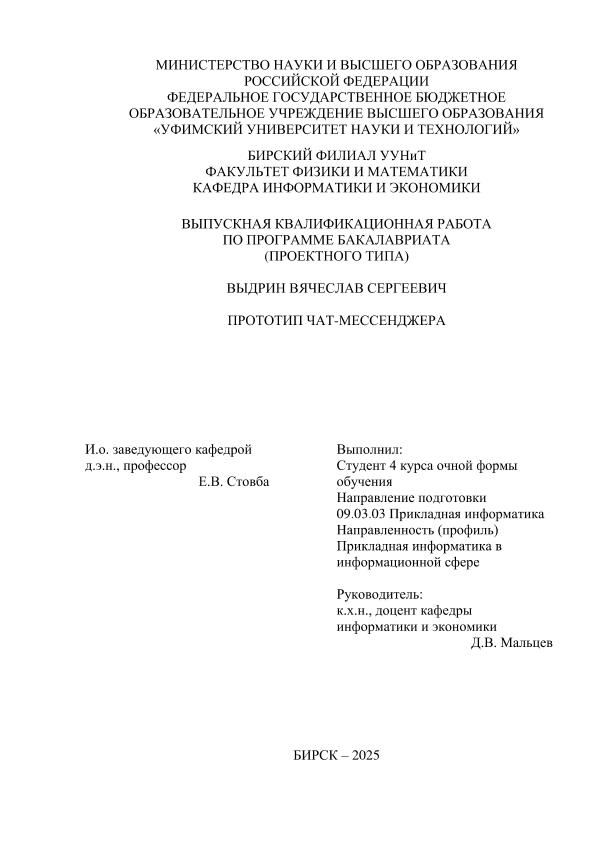 МИНИСТЕРСТВО НАУКИ И ВЫСШЕГО ОБРАЗОВАНИЯ РОССИЙСКОЙ ФЕДЕРАЦИИ
ФЕДЕРАЛЬНОЕ ГОСУДАРСТВЕННОЕ БЮДЖЕТНОЕ ОБРАЗОВАТЕЛЬНОЕ УЧРЕЖДЕНИЕ ВЫСШЕГО ОБРАЗОВАНИЯ
«УФИМСКИЙ УНИВЕРСИТЕТ НАУКИ И ТЕХНОЛОГИЙ»

БИРСКИЙ ФИЛИАЛ УУНиТ
ФАКУЛЬТЕТ ФИЗИКИ И МАТЕМАТИКИ
КАФЕДРА ИНФОРМАТИКИ И ЭКОНОМИКИ

ВЫПУСКНАЯ КВАЛИФИКАЦИОННАЯ РАБОТА
ПО ПРОГРАММЕ БАКАЛАВРИАТА
(ПРОЕКТНОГО ТИПА)

ВЫДРИН ВЯЧЕСЛАВ СЕРГЕЕВИЧ

ПРОТОТИП ЧАТ-МЕССЕНДЖЕРА

И.о. заведующего кафедрой
д.э.н., профессор
Е.В. Стовба

Выполнил:
Студент 4 курса очной формы обучения
Направление подготовки
09.03.03 Прикладная информатика
Направленность (профиль)
Прикладная информатика в информационной сфере

Руководитель:
к.х.н., доцент кафедры информатики и экономики
Д.В. Мальцев

БИРСК – 2025